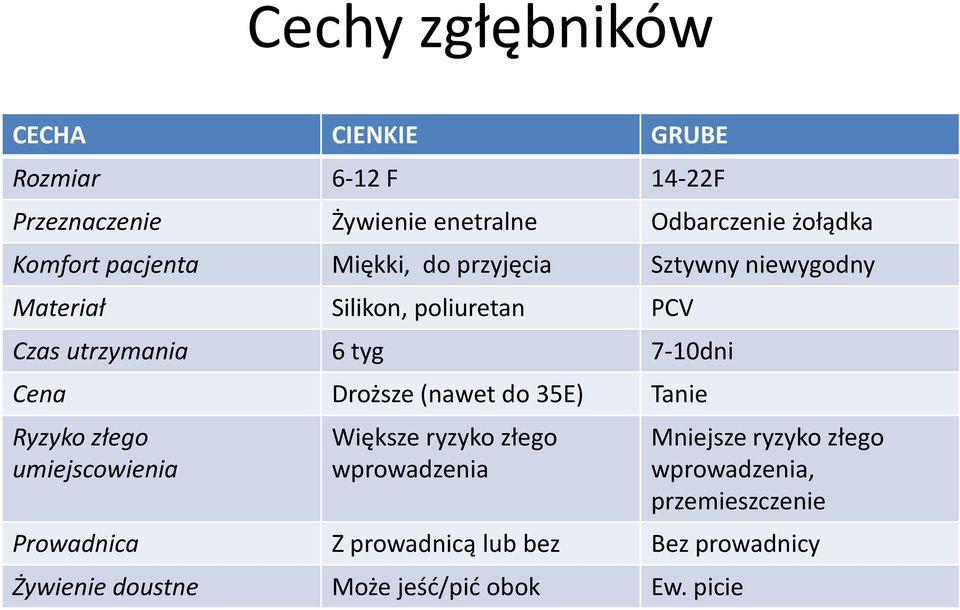 Cechy zgłębników

| CECHA | CIENKIE | GRUBE |
|---|---|---|
| Rozmiar | 6-12 F | 14-22F |
| Przeznaczenie | Żywienie enetralne | Odbarczenie żołądka |
| Komfort pacjenta | Miękki, do przyjęcia | Sztywny niewygodny |
| Materiał | Silikon, poliuretan | PCV |
| Czas utrzymania | 6 tyg | 7-10dni |
| Cena | Droższe (nawet do 35E) | Tanie |
| Ryzyko złego umiejscowienia | Większe ryzyko złego wprowadzenia | Mniejsze ryzyko złego wprowadzenia, przemieszczenie |
| Prowadnica | Z prowadnicą lub bez | Bez prowadnicy |
| Żywienie doustne | Może jeść/pić obok | Ew. picie |